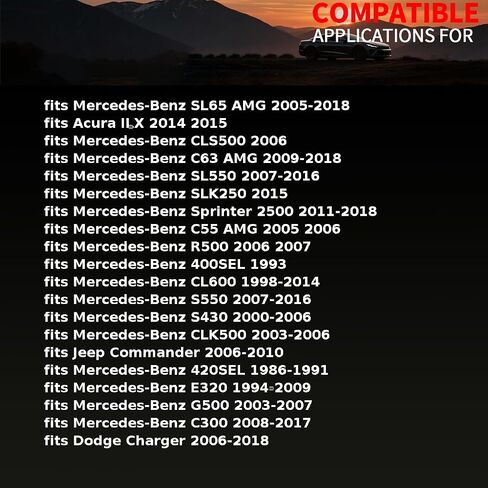 COMPATIBLE
APPLICATIONS FOR

fits Mercedes-Benz SL65 AMG 2005-2018
fits Acura ILX 2014 2015
fits Mercedes-Benz CLS500 2006
fits Mercedes-Benz C63 AMG 2009-2018
fits Mercedes-Benz SL550 2007-2016
fits Mercedes-Benz SLK250 2015
fits Mercedes-Benz Sprinter 2500 2011-2018
fits Mercedes-Benz C55 AMG 2005 2006
fits Mercedes-Benz R500 2006 2007
fits Mercedes-Benz 400SEL 1993
fits Mercedes-Benz CL600 1998-2014
fits Mercedes-Benz S550 2007-2016
fits Mercedes-Benz S430 2000-2006
fits Mercedes-Benz CLK500 2003-2006
fits Jeep Commander 2006-2010
fits Mercedes-Benz 420SEL 1986-1991
fits Mercedes-Benz E320 1994-2009
fits Mercedes-Benz G500 2003-2007
fits Mercedes-Benz C300 2008-2017
fits Dodge Charger 2006-2018